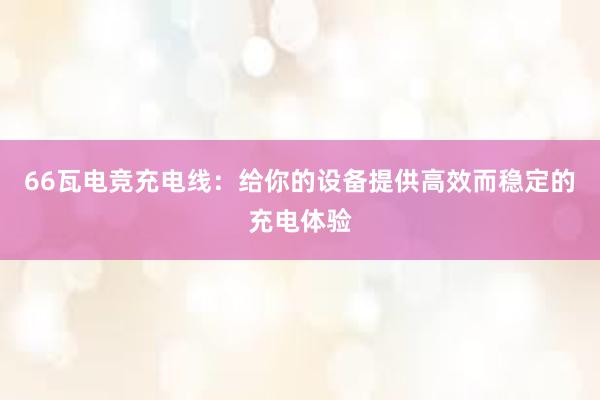 66瓦电竞充电线：给你的设备提供高效而稳定的充电体验